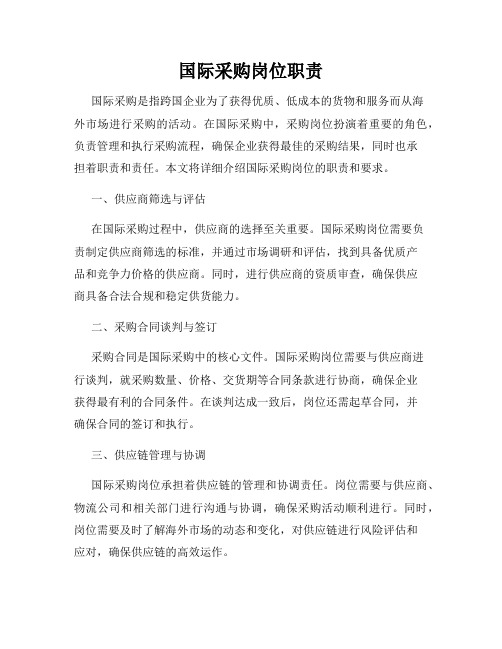 国际采购岗位职责

国际采购是指跨国企业为了获得优质、低成本的货物和服务而从海外市场进行采购的活动。在国际采购中，采购岗位扮演着重要的角色，负责管理和执行采购流程，确保企业获得最佳的采购结果，同时也承担着职责和责任。本文将详细介绍国际采购岗位的职责和要求。

一、供应商筛选与评估

在国际采购过程中，供应商的选择至关重要。国际采购岗位需要负责制定供应商筛选的标准，并通过市场调研和评估，找到具备优质产品和竞争力价格的供应商。同时，进行供应商的资质审查，确保供应商具备合法合规和稳定供货能力。

二、采购合同谈判与签订

采购合同是国际采购中的核心文件。国际采购岗位需要与供应商进行谈判，就采购数量、价格、交货期等合同条款进行协商，确保企业获得最有利的合同条件。在谈判达成一致后，岗位还需起草合同，并确保合同的签订和执行。

三、供应链管理与协调

国际采购岗位承担着供应链的管理和协调责任。岗位需要与供应商、物流公司和相关部门进行沟通与协调，确保采购活动顺利进行。同时，岗位需要及时了解海外市场的动态和变化，对供应链进行风险评估和应对，确保供应链的高效运作。